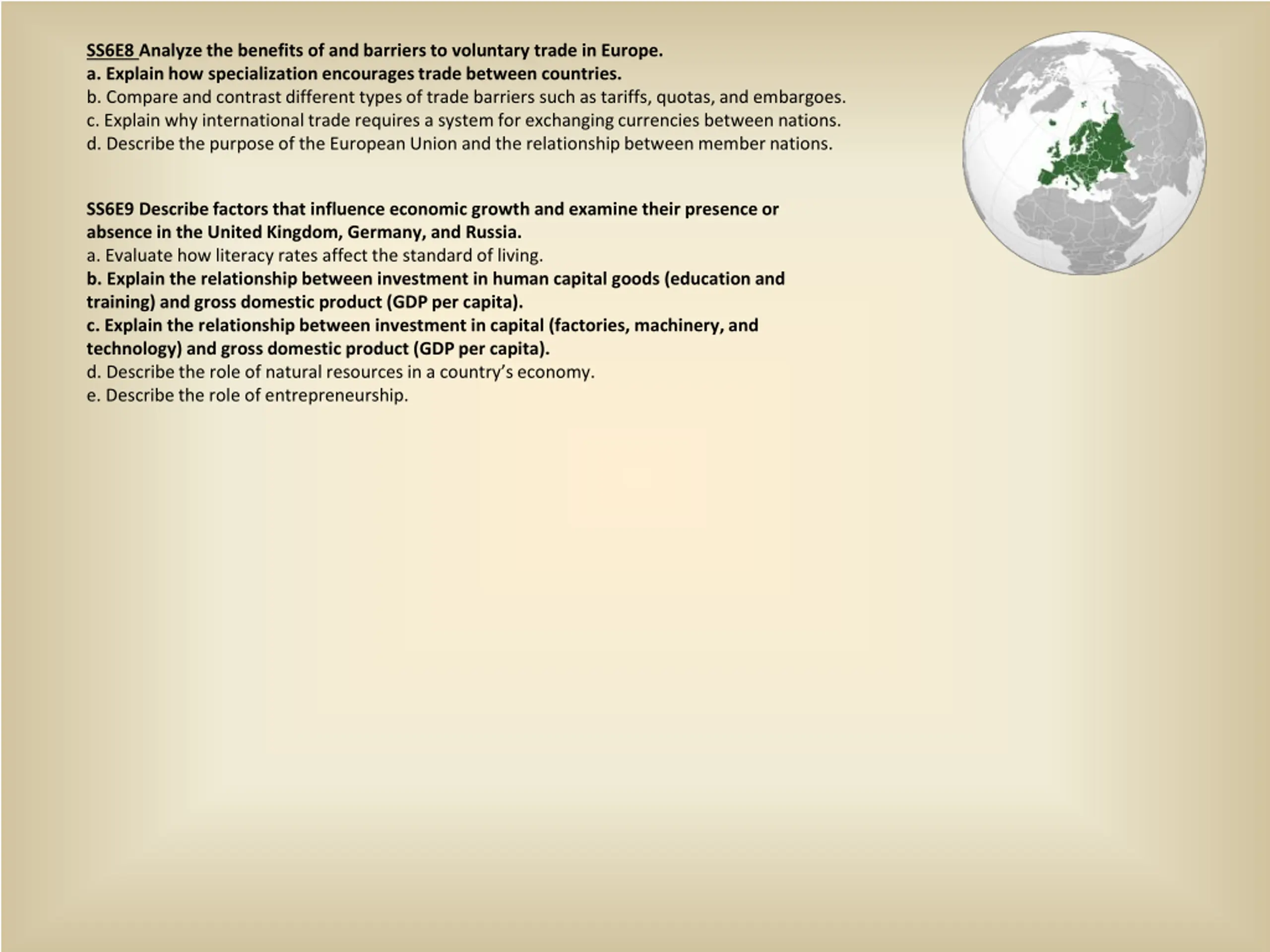 SS6E8 Analyze the benefits of and barriers to voluntary trade in Europe.
a. Explain how specialization encourages trade between countries.
b. Compare and contrast different types of trade barriers such as tariffs, quotas, and embargoes.
c. Explain why international trade requires a system for exchanging currencies between nations.
d. Describe the purpose of the European Union and the relationship between member nations.

SS6E9 Describe factors that influence economic growth and examine their presence or absence in the United Kingdom, Germany, and Russia.
a. Evaluate how literacy rates affect the standard of living.
b. Explain the relationship between investment in human capital goods (education and training) and gross domestic product (GDP per capita).
c. Explain the relationship between investment in capital (factories, machinery, and technology) and gross domestic product (GDP per capita).
d. Describe the role of natural resources in a country's economy.
e. Describe the role of entrepreneurship.